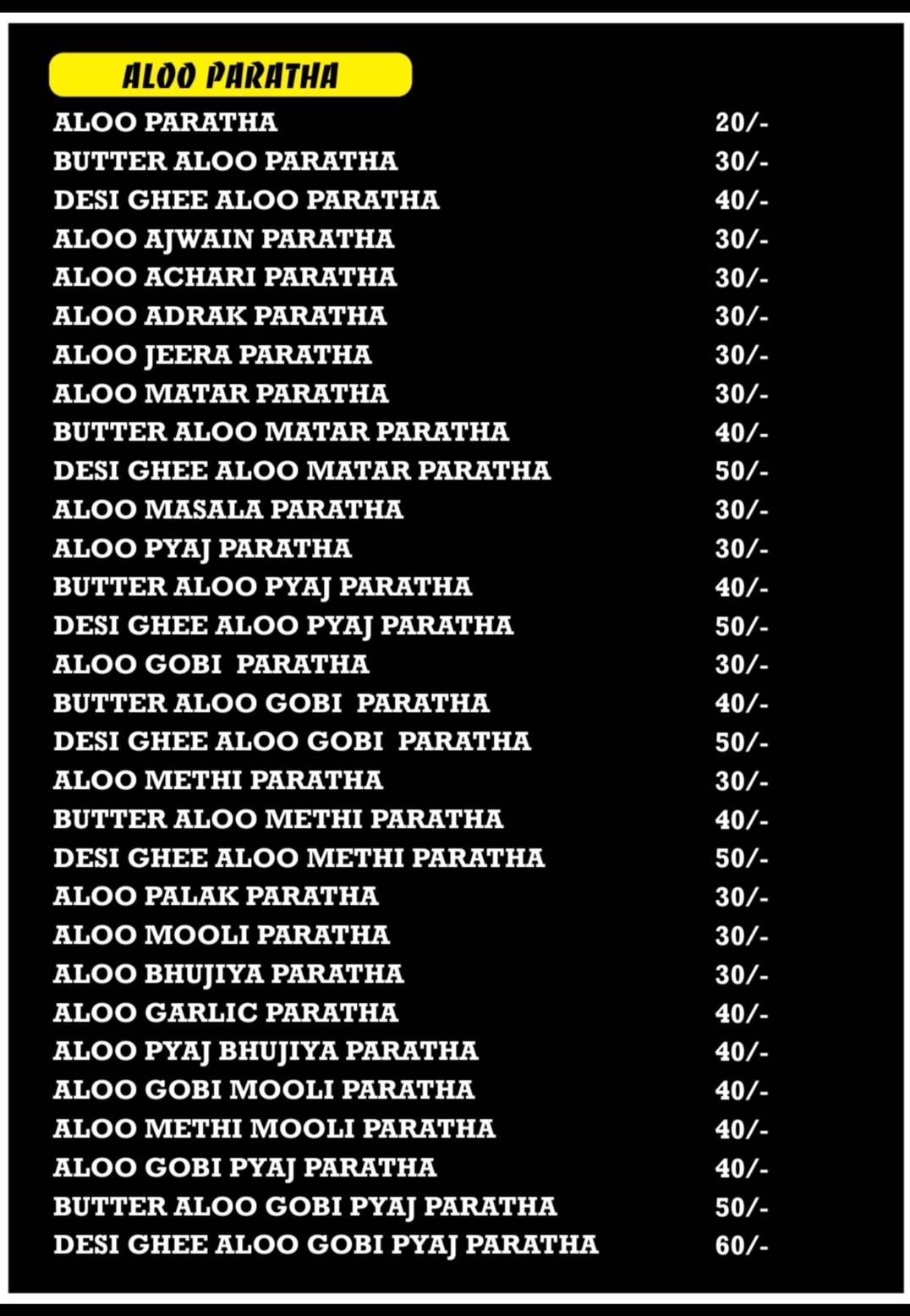 ALOO PARATHA

| | |
|---|---|
| ALOO PARATHA | 20/- |
| BUTTER ALOO PARATHA | 30/- |
| DESI GHEE ALOO PARATHA | 40/- |
| ALOO AJWAIN PARATHA | 30/- |
| ALOO ACHARI PARATHA | 30/- |
| ALOO ADRAK PARATHA | 30/- |
| ALOO JEERA PARATHA | 30/- |
| ALOO MATAR PARATHA | 30/- |
| BUTTER ALOO MATAR PARATHA | 40/- |
| DESI GHEE ALOO MATAR PARATHA | 50/- |
| ALOO MASALA PARATHA | 30/- |
| ALOO PYAJ PARATHA | 30/- |
| BUTTER ALOO PYAJ PARATHA | 40/- |
| DESI GHEE ALOO PYAJ PARATHA | 50/- |
| ALOO GOBI PARATHA | 30/- |
| BUTTER ALOO GOBI PARATHA | 40/- |
| DESI GHEE ALOO GOBI PARATHA | 50/- |
| ALOO METHI PARATHA | 30/- |
| BUTTER ALOO METHI PARATHA | 40/- |
| DESI GHEE ALOO METHI PARATHA | 50/- |
| ALOO PALAK PARATHA | 30/- |
| ALOO MOOLI PARATHA | 30/- |
| ALOO BHUJIYA PARATHA | 30/- |
| ALOO GARLIC PARATHA | 40/- |
| ALOO PYAJ BHUJIYA PARATHA | 40/- |
| ALOO GOBI MOOLI PARATHA | 40/- |
| ALOO METHI MOOLI PARATHA | 40/- |
| ALOO GOBI PYAJ PARATHA | 40/- |
| BUTTER ALOO GOBI PYAJ PARATHA | 50/- |
| DESI GHEE ALOO GOBI PYAJ PARATHA | 60/- |